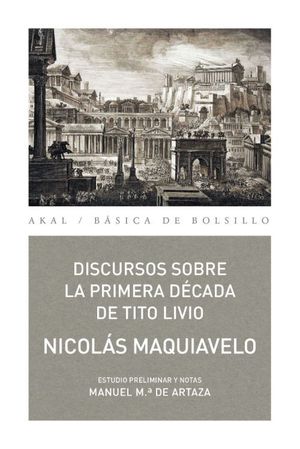 AKAL / BÁSICA DE BOLSILLO

DISCURSOS SOBRE LA PRIMERA DÉCADA DE TITO LIVIO

NICOLÁS MAQUIAVELO

ESTUDIO PRELIMINAR Y NOTAS
MANUEL M.ª DE ARTAZA